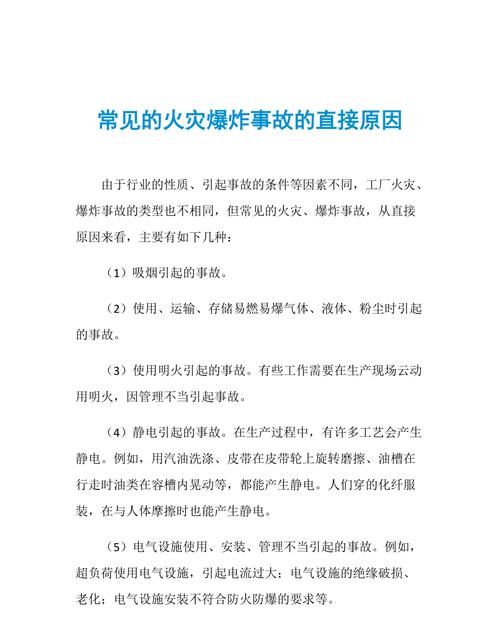 常见的火灾爆炸事故的直接原因

由于行业的性质、引起事故的条件等因素不同，工厂火灾、爆炸事故的类型也不相同，但常见的火灾、爆炸事故，从直接原因来看，主要有如下几种：

（1）吸烟引起的事故。

（2）使用、运输、存储易燃易爆气体、液体、粉尘时引起的事故。

（3）使用明火引起的事故。有些工作需要在生产现场云动用明火，因管理不当引起事故。

（4）静电引起的事故。在生产过程中，有许多工艺会产生静电。例如，用汽油洗涤、皮带在皮带轮上旋转磨擦、油槽在行走时油类在容槽内晃动等，都能产生静电。人们穿的化纤服装，在与人体摩擦时也能产生静电。

（5）电气设施使用、安装、管理不当引起的事故。例如，超负荷使用电气设施，引起电流过大；电气设施的绝缘破损、老化；电气设施安装不符合防火防爆的要求等。